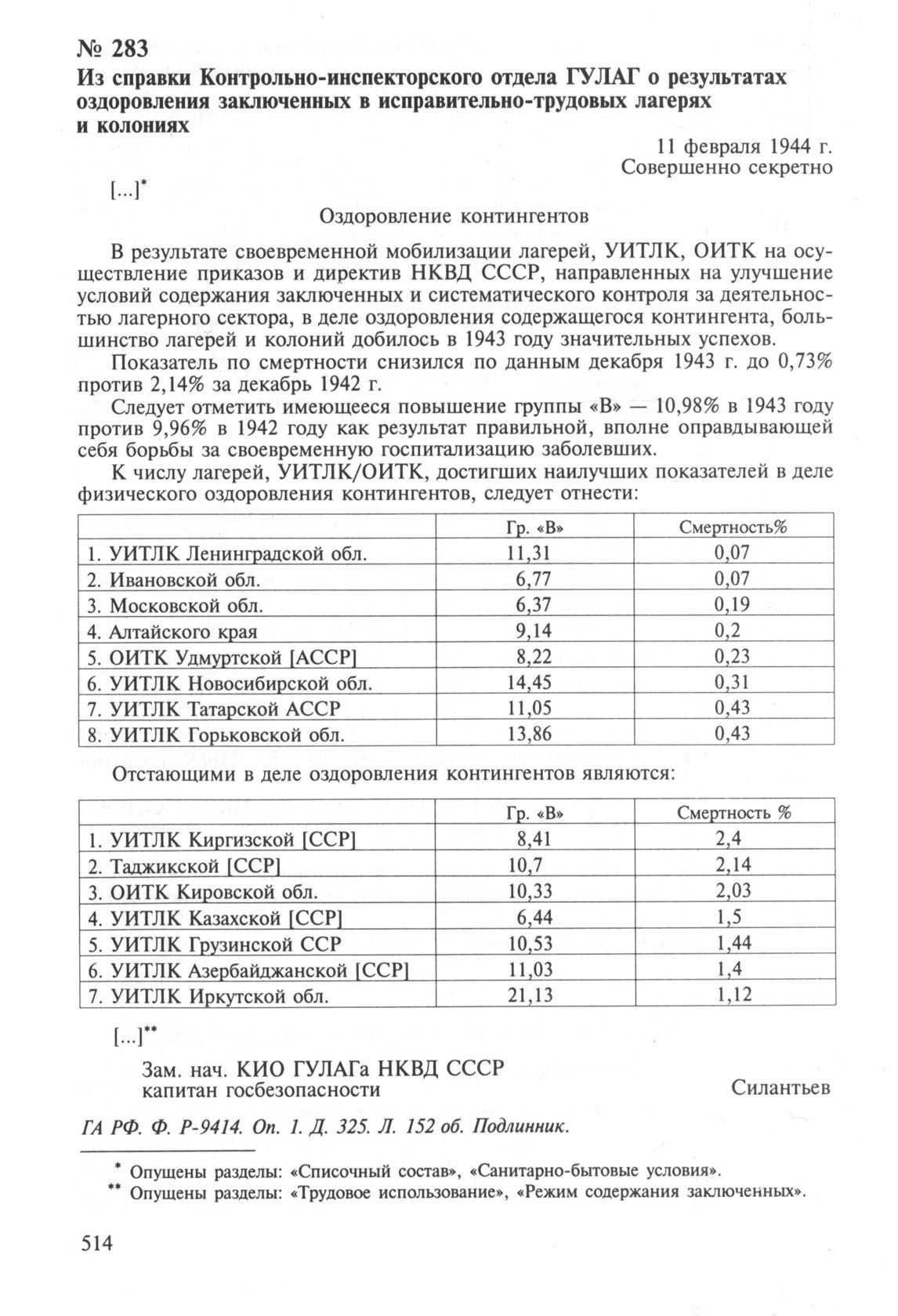 № 283
Из справки Контрольно-инспекторского отдела ГУЛАГ о результатах оздоровления заключенных в исправительно-трудовых лагерях и колониях

11 февраля 1944 г.
Совершенно секретно

[...]*

Оздоровление контингентов

В результате своевременной мобилизации лагерей, УИТЛК, ОИТК на осуществление приказов и директив НКВД СССР, направленных на улучшение условий содержания заключенных и систематического контроля за деятельностью лагерного сектора, в деле оздоровления содержащегося контингента, большинство лагерей и колоний добилось в 1943 году значительных успехов.

Показатель по смертности снизился по данным декабря 1943 г. до 0,73% против 2,14% за декабрь 1942 г.

Следует отметить имеющееся повышение группы «В» — 10,98% в 1943 году против 9,96% в 1942 году как результат правильной, вполне оправдывающей себя борьбы за своевременную госпитализацию заболевших.

К числу лагерей, УИТЛК/ОИТК, достигших наилучших показателей в деле физического оздоровления контингентов, следует отнести:

| | Гр. «В» | Смертность% |
|---|---|---|
| 1. УИТЛК Ленинградской обл. | 11,31 | 0,07 |
| 2. Ивановской обл. | 6,77 | 0,07 |
| 3. Московской обл. | 6,37 | 0,19 |
| 4. Алтайского края | 9,14 | 0,2 |
| 5. ОИТК Удмуртской [АССР] | 8,22 | 0,23 |
| 6. УИТЛК Новосибирской обл. | 14,45 | 0,31 |
| 7. УИТЛК Татарской АССР | 11,05 | 0,43 |
| 8. УИТЛК Горьковской обл. | 13,86 | 0,43 |

Отстающими в деле оздоровления контингентов являются:

| | Гр. «В» | Смертность % |
|---|---|---|
| 1. УИТЛК Киргизской [ССР] | 8,41 | 2,4 |
| 2. Таджикской [ССР] | 10,7 | 2,14 |
| 3. ОИТК Кировской обл. | 10,33 | 2,03 |
| 4. УИТЛК Казахской [ССР] | 6,44 | 1,5 |
| 5. УИТЛК Грузинской ССР | 10,53 | 1,44 |
| 6. УИТЛК Азербайджанской [ССР] | 11,03 | 1,4 |
| 7. УИТЛК Иркутской обл. | 21,13 | 1,12 |

[...]**

Зам. нач. КИО ГУЛАГа НКВД СССР
капитан госбезопасности Силантьев

ГА РФ. Ф. Р-9414. Оп. 1. Д. 325. Л. 152 об. Подлинник.

* Опущены разделы: «Списочный состав», «Санитарно-бытовые условия».
** Опущены разделы: «Трудовое использование», «Режим содержания заключенных».

514